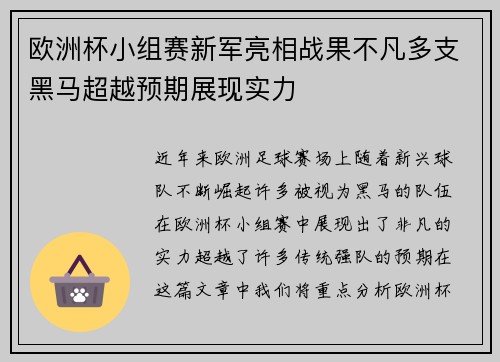 欧洲杯小组赛新军亮相战果不凡多支黑马超越预期展现实力

近年来欧洲足球赛场上随着新兴球队不断崛起许多被视为黑马的队伍在欧洲杯小组赛中展现出了非凡的实力超越了许多传统强队的预期在这篇文章中我们将重点分析欧洲杯